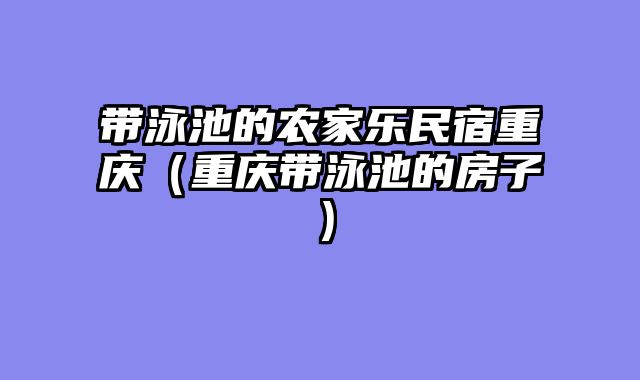 带泳池的农家乐民宿重庆（重庆带泳池的房子）